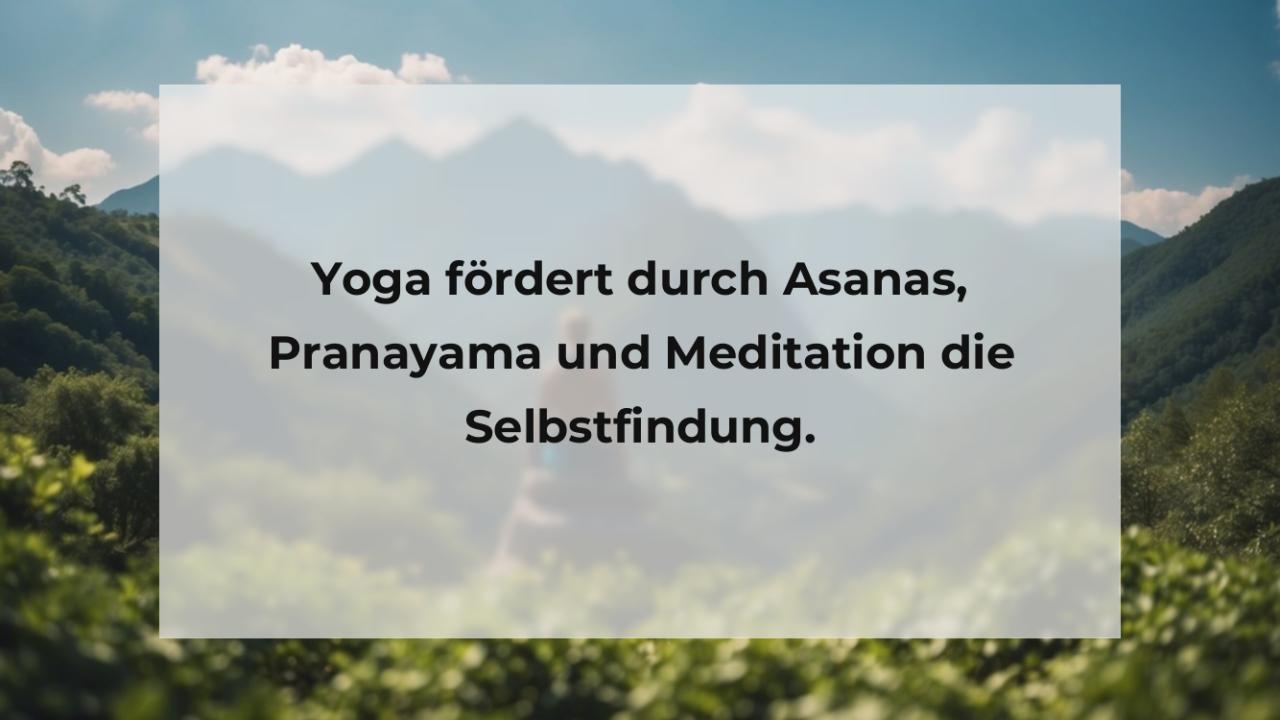 Yoga fördert durch Asanas, Pranayama und Meditation die Selbstfindung.